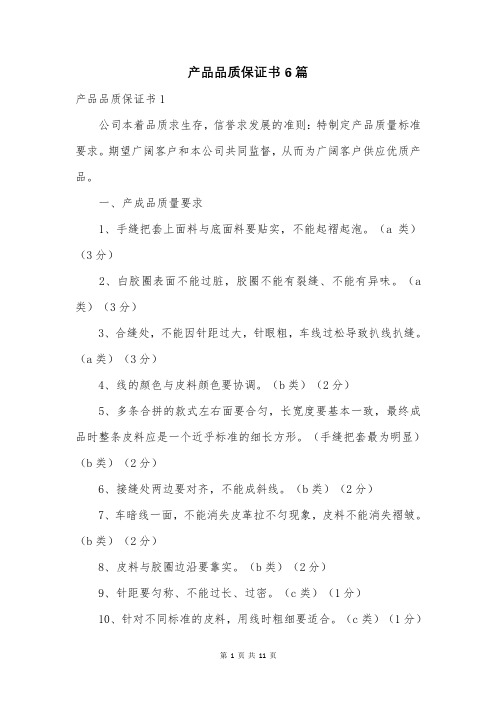 产品品质保证书 6 篇

产品品质保证书 1

公司本着品质求生存，信誉求发展的准则：特制定产品质量标准要求。期望广阔客户和本公司共同监督，从而为广阔客户供应优质产品。

一、产成品质量要求

1、手缝把套上面料与底面料要贴实，不能起褶起泡。（a 类）（3 分）

2、白胶圈表面不能过脏，胶圈不能有裂缝、不能有异味。（a 类）（3 分）

3、合缝处，不能因针距过大，针眼粗，车线过松导致扒线扒缝。（a 类）（3 分）

4、线的颜色与皮料颜色要协调。（b 类）（2 分）

5、多条合拼的款式左右面要合匀，长宽度要基本一致，最终成品时整条皮料应是一个近乎标准的细长方形。（手缝把套最为明显）（b 类）（2 分）

6、接缝处两边要对齐，不能成斜线。（b 类）（2 分）

7、车暗线一面，不能消失皮革拉不匀现象，皮料不能消失褶皱。（b 类）（2 分）

8、皮料与胶圈边沿要靠实。（b 类）（2 分）

9、针距要匀称、不能过长、过密。（c 类）（1 分）

10、针对不同标准的皮料，用线时粗细要适合。（c 类）（1 分）

第 1 页 共 11 页